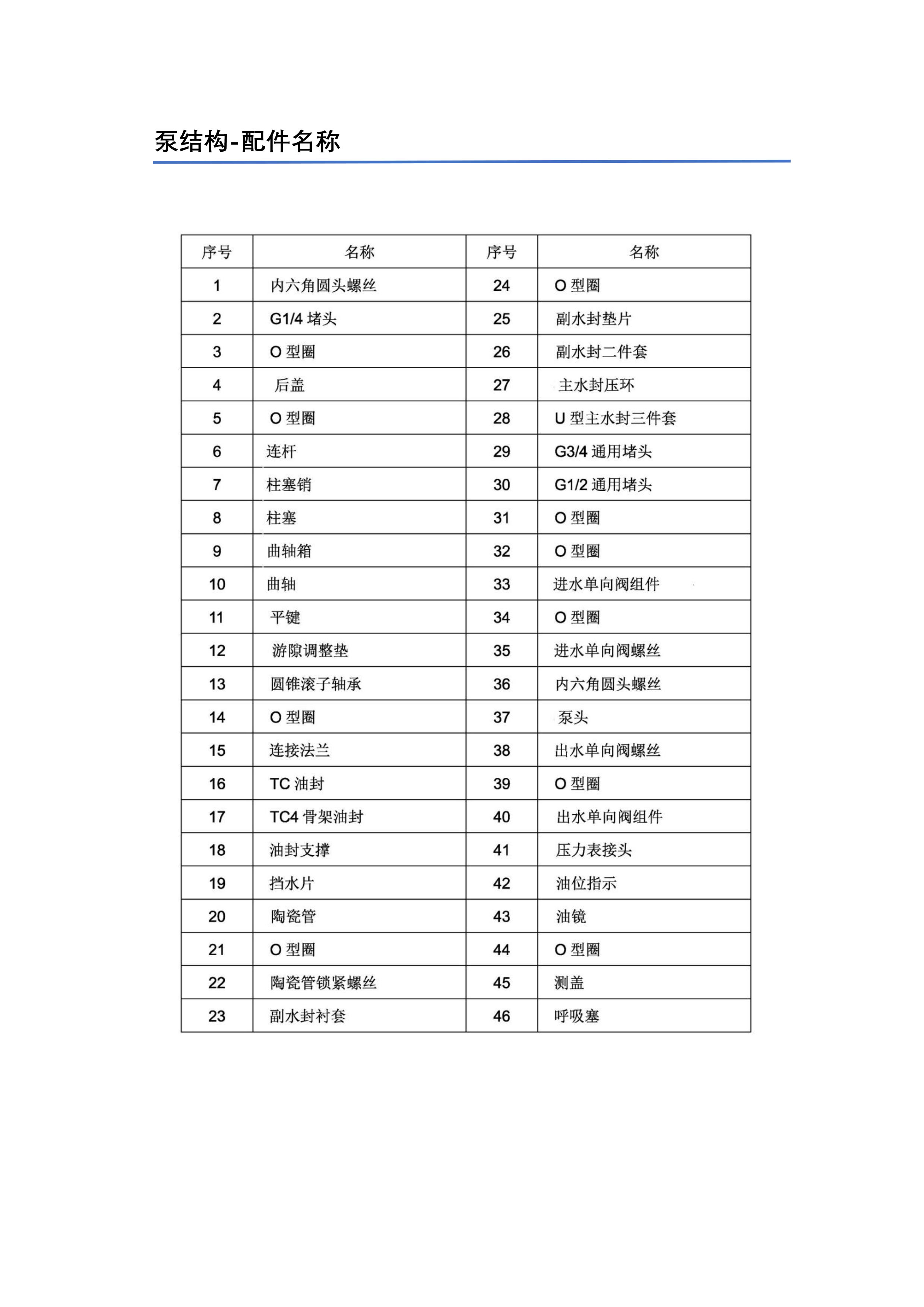 泵结构-配件名称

| 序号 | 名称 | 序号 | 名称 |
|---|---|---|---|
| 1 | 内六角圆头螺丝 | 24 | O 型圈 |
| 2 | G1/4 堵头 | 25 | 副水封垫片 |
| 3 | O 型圈 | 26 | 副水封二件套 |
| 4 | 后盖 | 27 | 主水封压环 |
| 5 | O 型圈 | 28 | U 型主水封三件套 |
| 6 | 连杆 | 29 | G3/4 通用堵头 |
| 7 | 柱塞销 | 30 | G1/2 通用堵头 |
| 8 | 柱塞 | 31 | O 型圈 |
| 9 | 曲轴箱 | 32 | O 型圈 |
| 10 | 曲轴 | 33 | 进水单向阀组件 |
| 11 | 平键 | 34 | O 型圈 |
| 12 | 游隙调整垫 | 35 | 进水单向阀螺丝 |
| 13 | 圆锥滚子轴承 | 36 | 内六角圆头螺丝 |
| 14 | O 型圈 | 37 | 泵头 |
| 15 | 连接法兰 | 38 | 出水单向阀螺丝 |
| 16 | TC 油封 | 39 | O 型圈 |
| 17 | TC4 骨架油封 | 40 | 出水单向阀组件 |
| 18 | 油封支撑 | 41 | 压力表接头 |
| 19 | 挡水片 | 42 | 油位指示 |
| 20 | 陶瓷管 | 43 | 油镜 |
| 21 | O 型圈 | 44 | O 型圈 |
| 22 | 陶瓷管锁紧螺丝 | 45 | 测盖 |
| 23 | 副水封衬套 | 46 | 呼吸塞 |